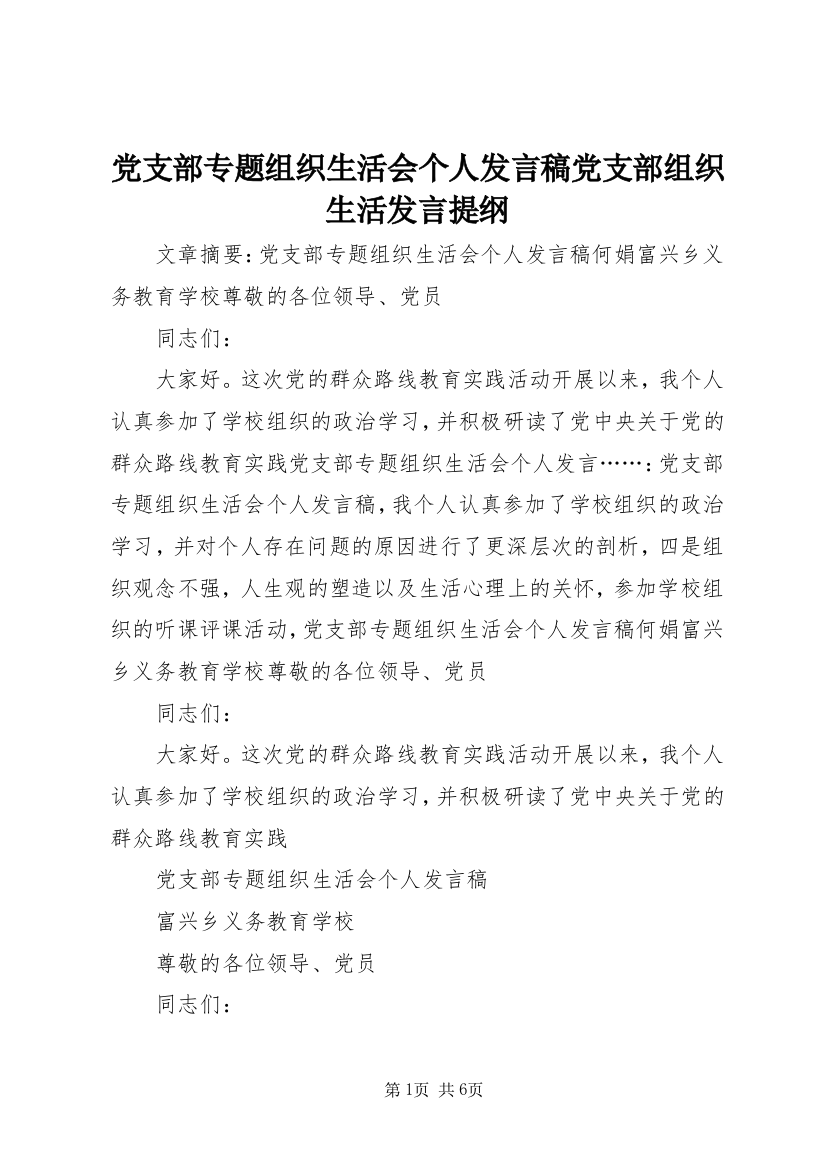 党支部专题组织生活会个人发言稿党支部组织生活发言提纲

文章摘要:党支部专题组织生活会个人发言稿何娟富兴乡义务教育学校尊敬的各位领导、党员

同志们:

大家好。这次党的群众路线教育实践活动开展以来，我个人认真参加了学校组织的政治学习，并积极研读了党中央关于党的群众路线教育实践党支部专题组织生活会个人发言……:党支部专题组织生活会个人发言稿，我个人认真参加了学校组织的政治学习，并对个人存在问题的原因进行了更深层次的剖析，四是组织观念不强，人生观的塑造以及生活心理上的关怀，参加学校组织的听课评课活动，党支部专题组织生活会个人发言稿何娟富兴乡义务教育学校尊敬的各位领导、党员

同志们:

大家好。这次党的群众路线教育实践活动开展以来，我个人认真参加了学校组织的政治学习，并积极研读了党中央关于党的群众路线教育实践

党支部专题组织生活会个人发言稿

富兴乡义务教育学校

尊敬的各位领导、党员

同志们:

第1页 共6页